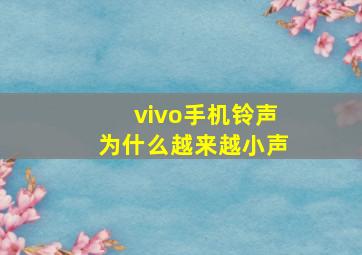 vivo手机铃声
为什么越来越小声